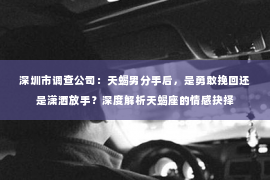 深圳市调查公司：天蝎男分手后，是勇敢挽回还是潇洒放手？深度解析天蝎座的情感抉择